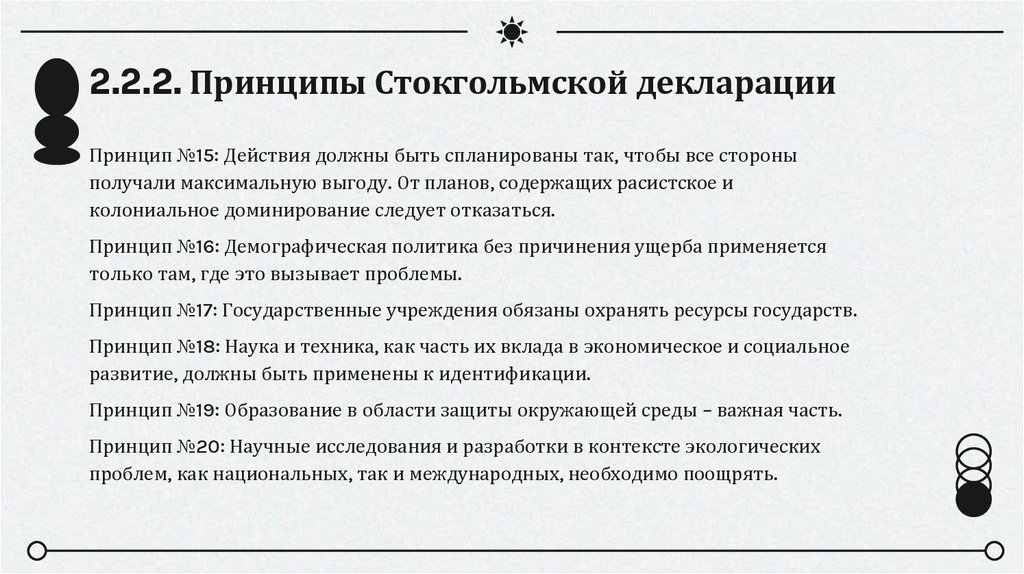 2.2.2. Принципы Стокгольмской декларации

Принцип №15: Действия должны быть спланированы так, чтобы все стороны получали максимальную выгоду. От планов, содержащих расистское и колониальное доминирование следует отказаться.

Принцип №16: Демографическая политика без причинения ущерба применяется только там, где это вызывает проблемы.

Принцип №17: Государственные учреждения обязаны охранять ресурсы государств.

Принцип №18: Наука и техника, как часть их вклада в экономическое и социальное развитие, должны быть применены к идентификации.

Принцип №19: Образование в области защиты окружающей среды – важная часть.

Принцип №20: Научные исследования и разработки в контексте экологических проблем, как национальных, так и международных, необходимо поощрять.